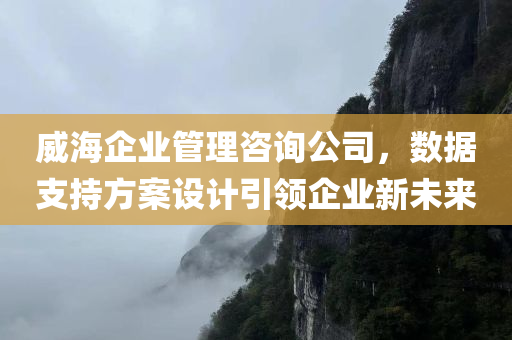 威海企业管理咨询公司，数据支持方案设计引领企业新未来